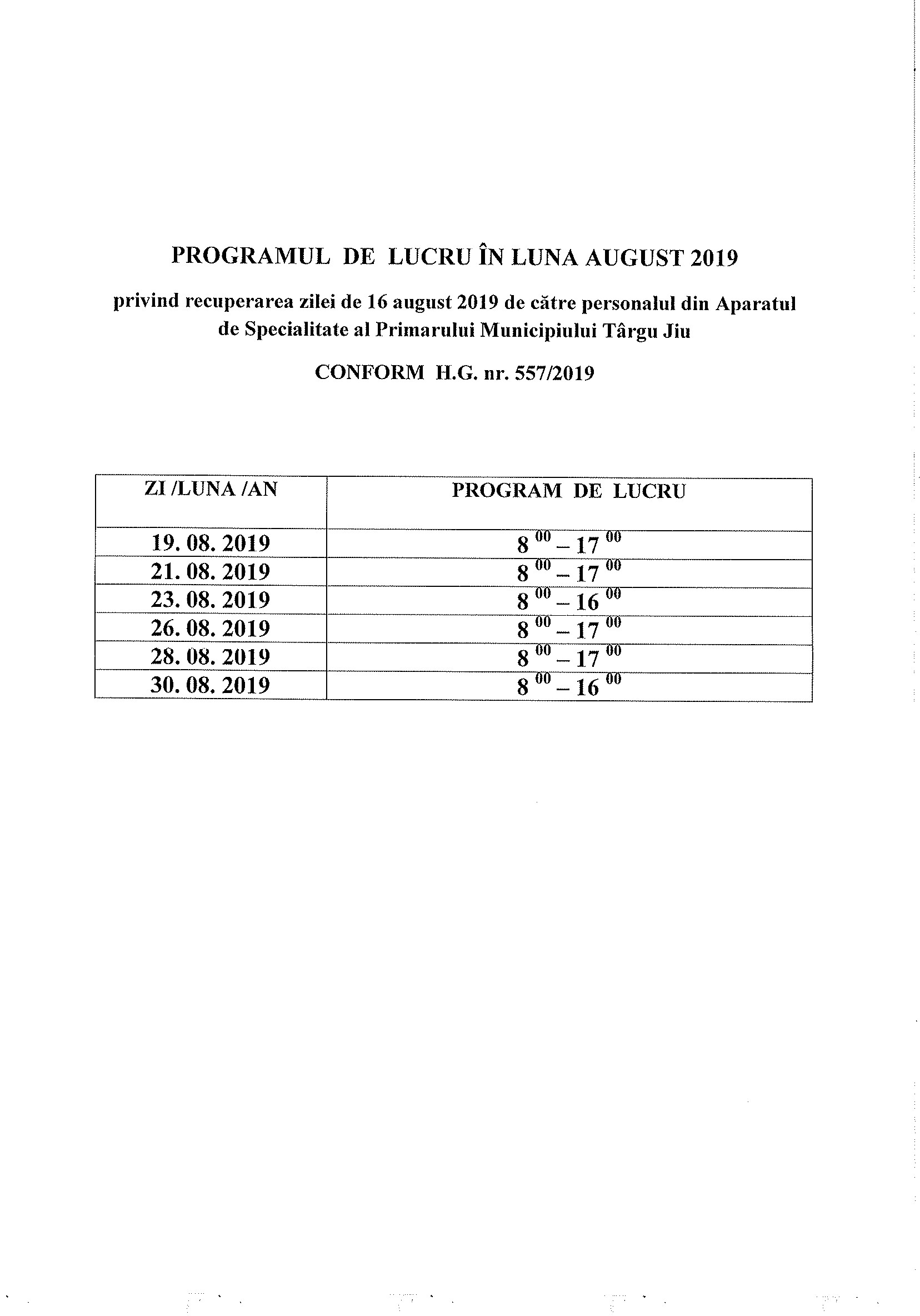 PROGRAMUL DE LUCRU ÎN LUNA AUGUST 2019

privind recuperarea zilei de 16 august 2019 de către personalul din Aparatul de Specialitate al Primarului Municipiului Târgu Jiu

CONFORM H.G. nr. 557/2019

| ZI /LUNA /AN | PROGRAM DE LUCRU |
|---|---|
| 19. 08. 2019 | $8^{00} - 17^{00}$ |
| 21. 08. 2019 | $8^{00} - 17^{00}$ |
| 23. 08. 2019 | $8^{00} - 16^{00}$ |
| 26. 08. 2019 | $8^{00} - 17^{00}$ |
| 28. 08. 2019 | $8^{00} - 17^{00}$ |
| 30. 08. 2019 | $8^{00} - 16^{00}$ |